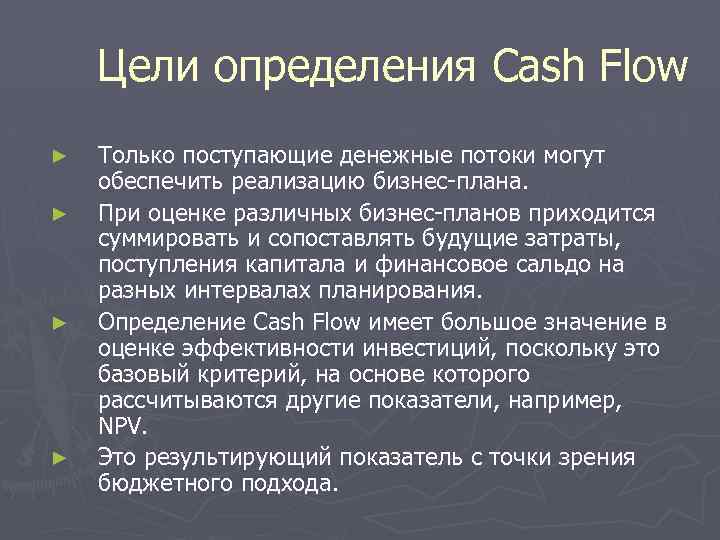 Цели определения Cash Flow

► Только поступающие денежные потоки могут обеспечить реализацию бизнес-плана.

► При оценке различных бизнес-планов приходится суммировать и сопоставлять будущие затраты, поступления капитала и финансовое сальдо на разных интервалах планирования.

► Определение Cash Flow имеет большое значение в оценке эффективности инвестиций, поскольку это базовый критерий, на основе которого рассчитываются другие показатели, например, NPV.

► Это результирующий показатель с точки зрения бюджетного подхода.